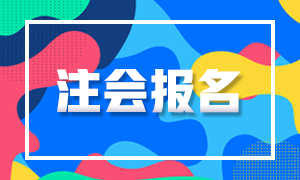 注会报名